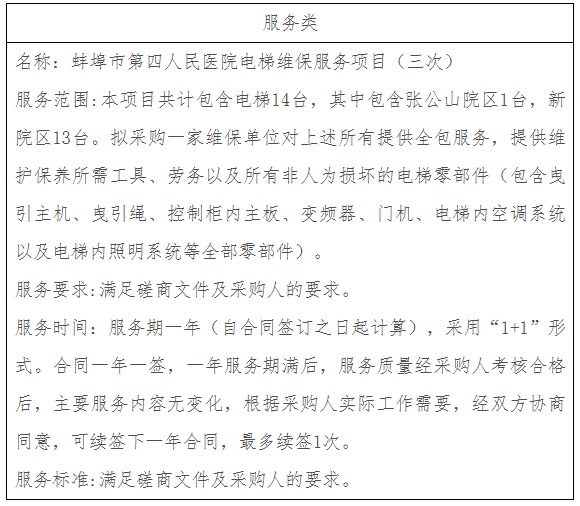 | 服务类 |
|---|
| 名称：蚌埠市第四人民医院电梯维保服务项目（三次）<br>服务范围:本项目共计包含电梯14台，其中包含张公山院区1台，新院区13台。拟采购一家维保单位对上述所有提供全包服务，提供维护保养所需工具、劳务以及所有非人为损坏的电梯零部件（包含曳引主机、曳引绳、控制柜内主板、变频器、门机、电梯内空调系统以及电梯内照明系统等全部零部件）。<br>服务要求:满足磋商文件及采购人的要求。<br>服务时间：服务期一年（自合同签订之日起计算），采用“1+1”形式。合同一年一签，一年服务期满后，服务质量经采购人考核合格后，主要服务内容无变化，根据采购人实际工作需要，经双方协商同意，可续签下一年合同，最多续签1次。<br>服务标准:满足磋商文件及采购人的要求。 |